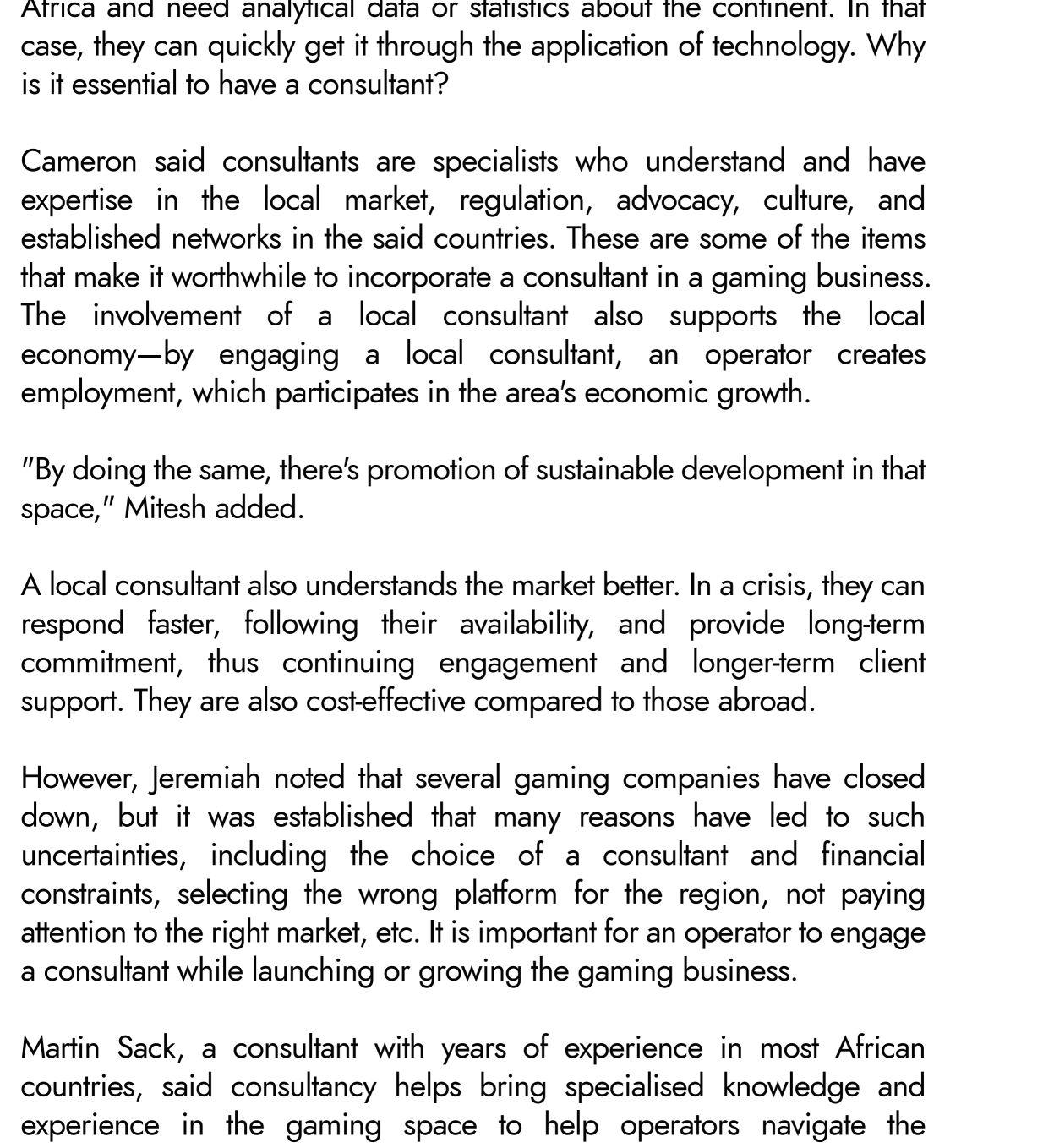 Africa and need analytical data or statistics about the continent. In that case, they can quickly get it through the application of technology. Why is it essential to have a consultant?

Cameron said consultants are specialists who understand and have expertise in the local market, regulation, advocacy, culture, and established networks in the said countries. These are some of the items that make it worthwhile to incorporate a consultant in a gaming business. The involvement of a local consultant also supports the local economy—by engaging a local consultant, an operator creates employment, which participates in the area's economic growth.

"By doing the same, there's promotion of sustainable development in that space," Mitesh added.

A local consultant also understands the market better. In a crisis, they can respond faster, following their availability, and provide long-term commitment, thus continuing engagement and longer-term client support. They are also cost-effective compared to those abroad.

However, Jeremiah noted that several gaming companies have closed down, but it was established that many reasons have led to such uncertainties, including the choice of a consultant and financial constraints, selecting the wrong platform for the region, not paying attention to the right market, etc. It is important for an operator to engage a consultant while launching or growing the gaming business.

Martin Sack, a consultant with years of experience in most African countries, said consultancy helps bring specialised knowledge and experience in the gaming space to help operators navigate the